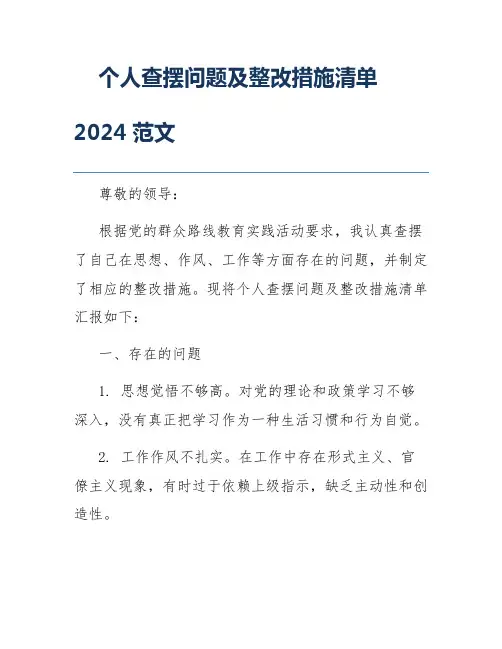 个人查摆问题及整改措施清单 2024 范文

尊敬的领导：

根据党的群众路线教育实践活动要求，我认真查摆了自己在思想、作风、工作等方面存在的问题，并制定了相应的整改措施。现将个人查摆问题及整改措施清单汇报如下：

一、存在的问题

1. 思想觉悟不够高。对党的理论和政策学习不够深入，没有真正把学习作为一种生活习惯和行为自觉。

2. 工作作风不扎实。在工作中存在形式主义、官僚主义现象，有时过于依赖上级指示，缺乏主动性和创造性。